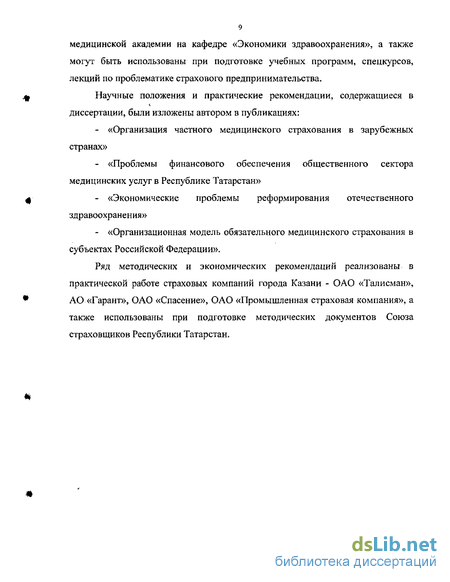 9

медицинской академии на кафедре «Экономики здравоохранения», а также могут быть использованы при подготовке учебных программ, спецкурсов, лекций по проблематике страхового предпринимательства.

Научные положения и практические рекомендации, содержащиеся в диссертации, были изложены автором в публикациях:

- «Организация частного медицинского страхования в зарубежных странах»

- «Проблемы финансового обеспечения общественного сектора медицинских услуг в Республике Татарстан»

- «Экономические проблемы реформирования отечественного здравоохранения»

- «Организационная модель обязательного медицинского страхования в субъектах Российской Федерации».

Ряд методических и экономических рекомендаций реализованы в практической работе страховых компаний города Казани - ОАО «Талисман», АО «Гарант», ОАО «Спасение», ОАО «Промышленная страховая компания», а также использованы при подготовке методических документов Союза страховщиков Республики Татарстан.

dsLib.net
библиотека диссертаций